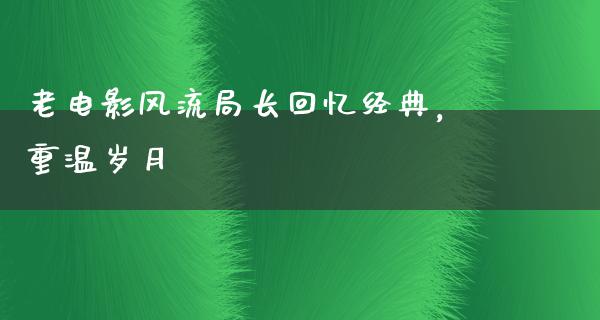 老电影风流局长回忆经典，重温岁月